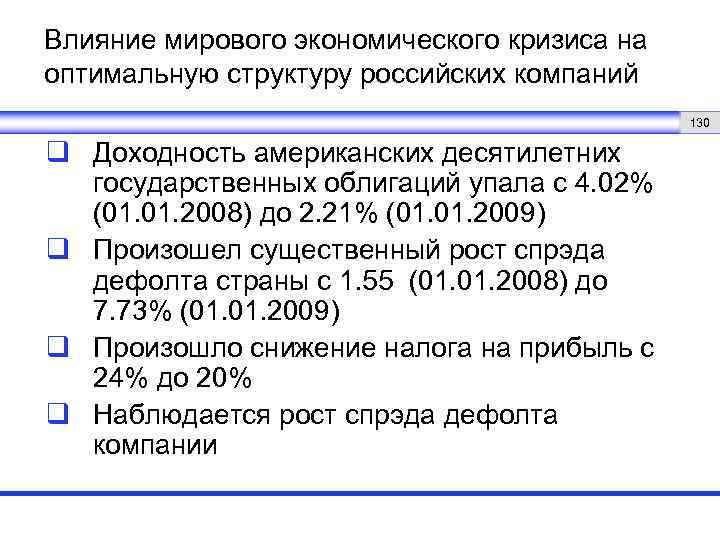 Влияние мирового экономического кризиса на оптимальную структуру российских компаний

130

❑ Доходность американских десятилетних государственных облигаций упала с 4.02% (01.01.2008) до 2.21% (01.01.2009)
❑ Произошел существенный рост спрэда дефолта страны с 1.55 (01.01.2008) до 7.73% (01.01.2009)
❑ Произошло снижение налога на прибыль с 24% до 20%
❑ Наблюдается рост спрэда дефолта компании